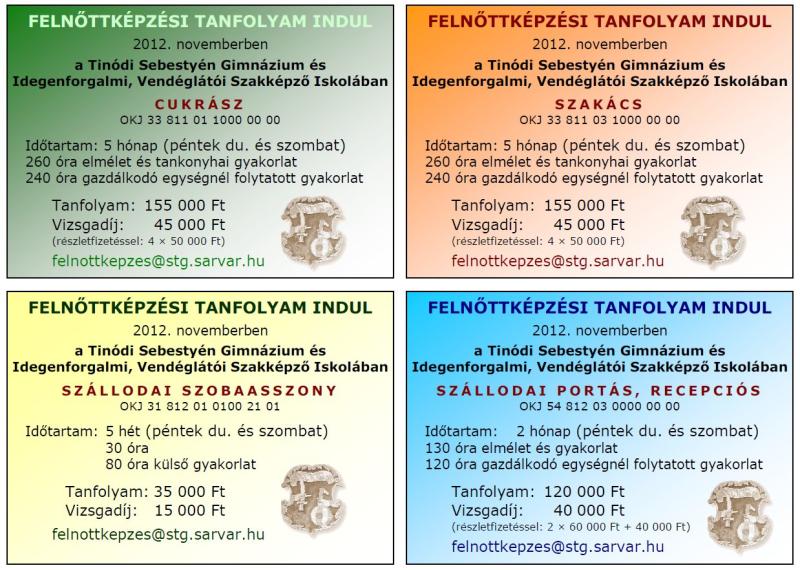 FELNŐTTKÉPZÉSI TANFOLYAM INDUL
2012. novemberben
a Tinódi Sebestyén Gimnázium és Idegenforgalmi, Vendéglátói Szakképző Iskolában
CUKRÁSZ
OKJ 33 811 01 1000 00 00

Időtartam: 5 hónap (péntek du. és szombat)
260 óra elmélet és tankonyhai gyakorlat
240 óra gazdálkodó egységnél folytatott gyakorlat

Tanfolyam: 155 000 Ft
Vizsgadíj: 45 000 Ft
(részletfizetéssel: 4 × 50 000 Ft)

felnottkepzes@stg.sarvar.hu

FELNŐTTKÉPZÉSI TANFOLYAM INDUL
2012. novemberben
a Tinódi Sebestyén Gimnázium és Idegenforgalmi, Vendéglátói Szakképző Iskolában
SZAKÁCS
OKJ 33 811 03 1000 00 00

Időtartam: 5 hónap (péntek du. és szombat)
260 óra elmélet és tankonyhai gyakorlat
240 óra gazdálkodó egységnél folytatott gyakorlat

Tanfolyam: 155 000 Ft
Vizsgadíj: 45 000 Ft
(részletfizetéssel: 4 × 50 000 Ft)

felnottkepzes@stg.sarvar.hu

FELNŐTTKÉPZÉSI TANFOLYAM INDUL
2012. novemberben
a Tinódi Sebestyén Gimnázium és Idegenforgalmi, Vendéglátói Szakképző Iskolában
SZÁLLODAI SZOBAASSZONY
OKJ 31 812 01 0100 21 01

Időtartam: 5 hét (péntek du. és szombat)
30 óra
80 óra külső gyakorlat

Tanfolyam: 35 000 Ft
Vizsgadíj: 15 000 Ft

felnottkepzes@stg.sarvar.hu

FELNŐTTKÉPZÉSI TANFOLYAM INDUL
2012. novemberben
a Tinódi Sebestyén Gimnázium és Idegenforgalmi, Vendéglátói Szakképző Iskolában
SZÁLLODAI PORTÁS, RECEPCIÓS
OKJ 54 812 03 0000 00 00

Időtartam: 2 hónap (péntek du. és szombat)
130 óra elmélet és gyakorlat
120 óra gazdálkodó egységnél folytatott gyakorlat

Tanfolyam: 120 000 Ft
Vizsgadíj: 40 000 Ft
(részletfizetéssel: 2 × 60 000 Ft + 40 000 Ft)

felnottkepzes@stg.sarvar.hu